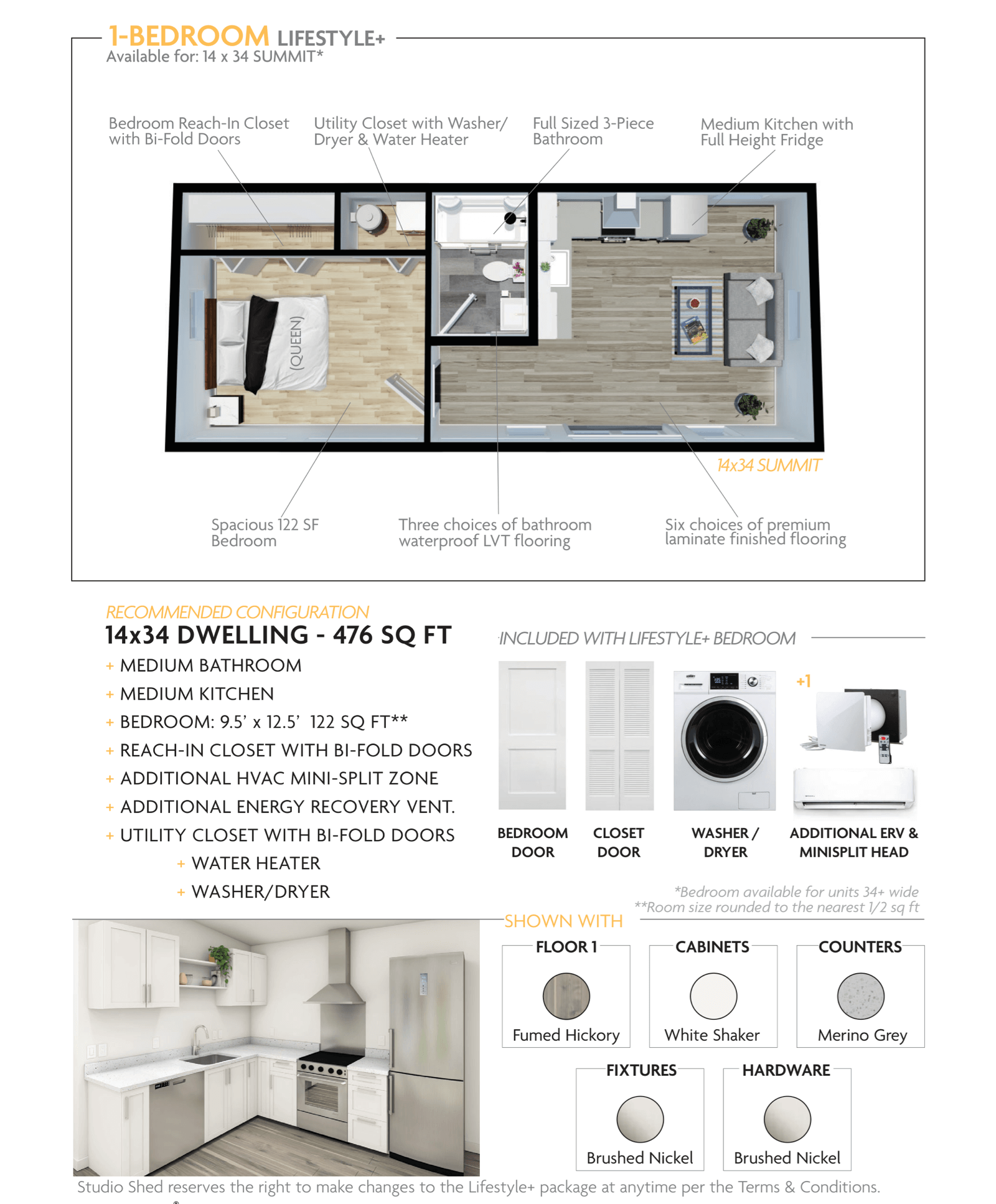 1-BEDROOM LIFESTYLE+
Available for: 14 x 34 SUMMIT*

Bedroom Reach-In Closet with Bi-Fold Doors

Utility Closet with Washer/ Dryer & Water Heater

Full Sized 3-Piece Bathroom

Medium Kitchen with Full Height Fridge

(QUEEN)

14x34 SUMMIT

Spacious 122 SF Bedroom

Three choices of bathroom waterproof LVT flooring

Six choices of premium laminate finished flooring

RECOMMENDED CONFIGURATION
14x34 DWELLING - 476 SQ FT
+ MEDIUM BATHROOM
+ MEDIUM KITCHEN
+ BEDROOM: 9.5' x 12.5' 122 SQ FT**
+ REACH-IN CLOSET WITH BI-FOLD DOORS
+ ADDITIONAL HVAC MINI-SPLIT ZONE
+ ADDITIONAL ENERGY RECOVERY VENT.
+ UTILITY CLOSET WITH BI-FOLD DOORS
+ WATER HEATER
+ WASHER/DRYER

INCLUDED WITH LIFESTYLE+ BEDROOM

+1

BEDROOM DOOR

CLOSET DOOR

WASHER / DRYER

ADDITIONAL ERV & MINISPLIT HEAD

*Bedroom available for units 34+ wide
**Room size rounded to the nearest 1/2 sq ft

SHOWN WITH

FLOOR 1
Fumed Hickory

CABINETS
White Shaker

COUNTERS
Merino Grey

FIXTURES
Brushed Nickel

HARDWARE
Brushed Nickel

Studio Shed reserves the right to make changes to the Lifestyle+ package at anytime per the Terms & Conditions.